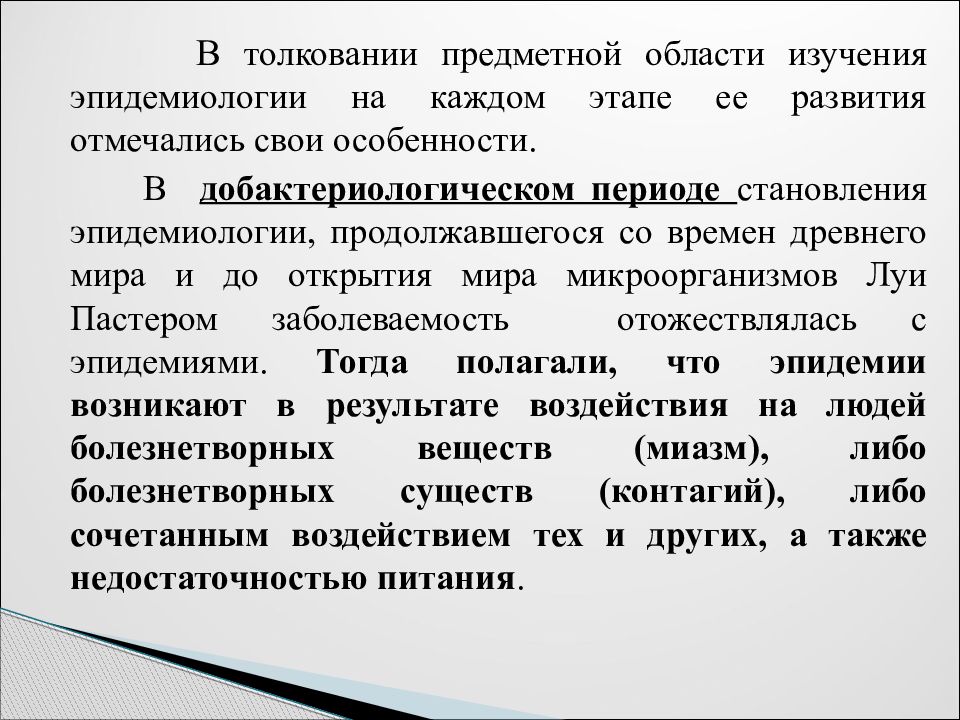 В толковании предметной области изучения эпидемиологии на каждом этапе ее развития отмечались свои особенности.

В добактериологическом периоде становления эпидемиологии, продолжавшегося со времен древнего мира и до открытия мира микроорганизмов Луи Пастером заболеваемость отожествлялась с эпидемиями. Тогда полагали, что эпидемии возникают в результате воздействия на людей болезнетворных веществ (миазм), либо болезнетворных существ (контагий), либо сочетанным воздействием тех и других, а также недостаточностью питания.